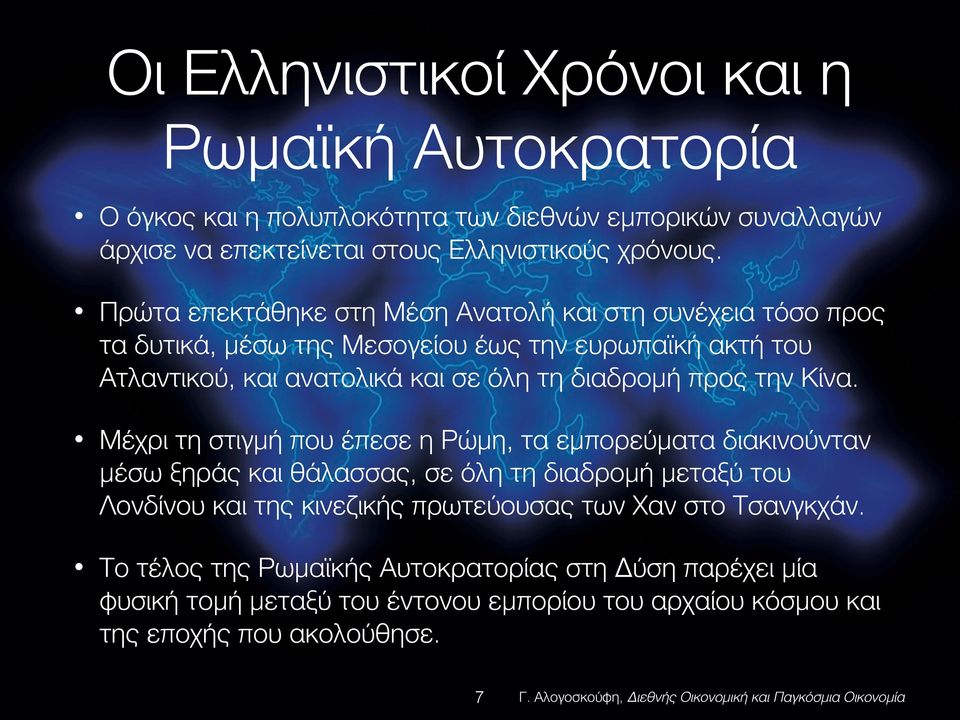 Οι Ελληνιστικοί Χρόνοι και η Ρωμαϊκή Αυτοκρατορία

• Ο όγκος και η πολυπλοκότητα των διεθνών εμπορικών συναλλαγών άρχισε να επεκτείνεται στους Ελληνιστικούς χρόνους.

• Πρώτα επεκτάθηκε στη Μέση Ανατολή και στη συνέχεια τόσο προς τα δυτικά, μέσω της Μεσογείου έως την ευρωπαϊκή ακτή του Ατλαντικού, και ανατολικά και σε όλη τη διαδρομή προς την Κίνα.

• Μέχρι τη στιγμή που έπεσε η Ρώμη, τα εμπορεύματα διακινούνταν μέσω ξηράς και θάλασσας, σε όλη τη διαδρομή μεταξύ του Λονδίνου και της κινεζικής πρωτεύουσας των Χαν στο Τσανγκχάν.

• Το τέλος της Ρωμαϊκής Αυτοκρατορίας στη Δύση παρέχει μία φυσική τομή μεταξύ του έντονου εμπορίου του αρχαίου κόσμου και της εποχής που ακολούθησε.

7 Γ. Αλογοσκούφη, Διεθνής Οικονομική και Παγκόσμια Οικονομία